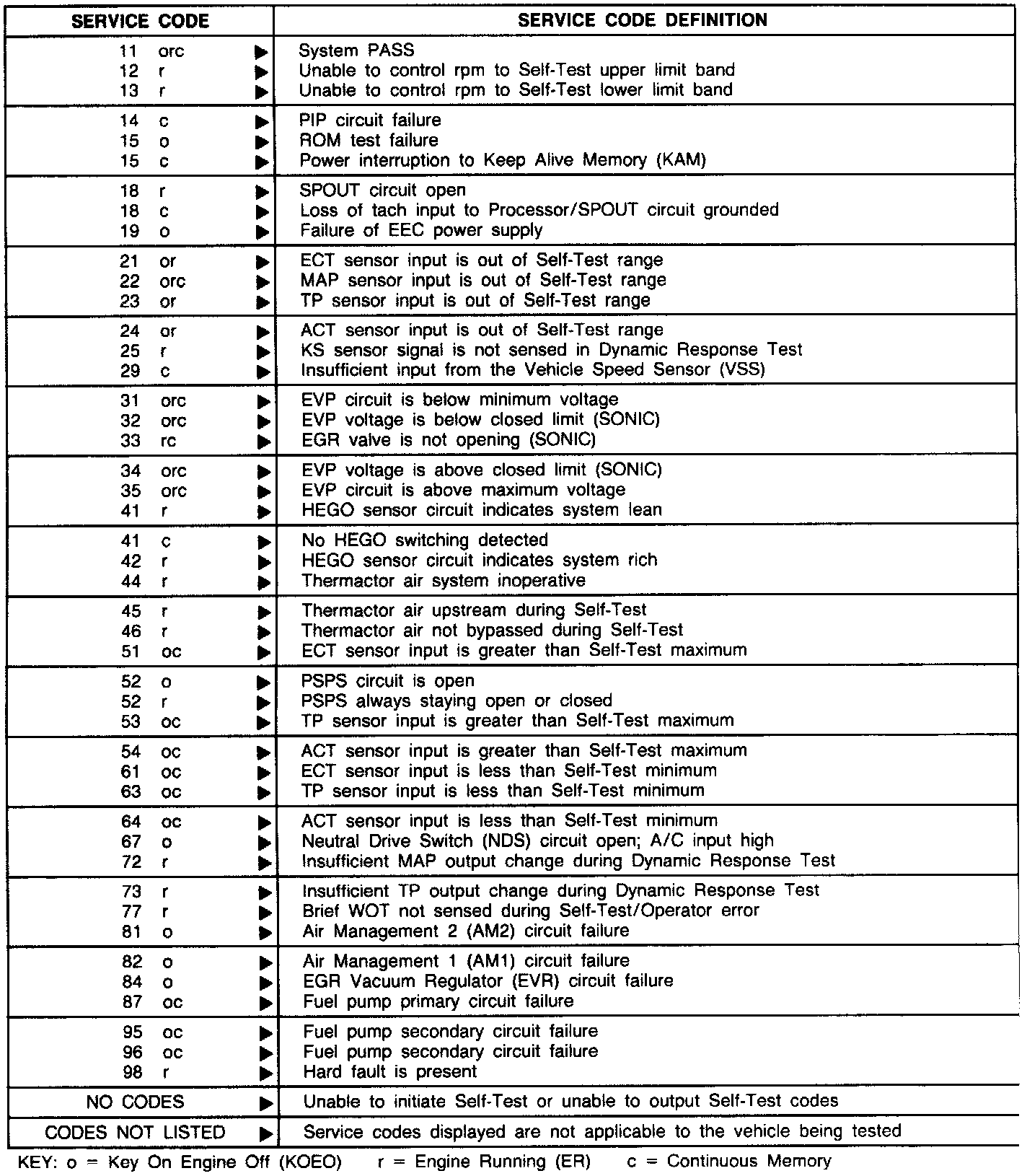 | SERVICE CODE | SERVICE CODE DEFINITION |
|---|---|
| 11 orc ▶ | System PASS |
| 12 r ▶ | Unable to control rpm to Self-Test upper limit band |
| 13 r ▶ | Unable to control rpm to Self-Test lower limit band |
| 14 c ▶ | PIP circuit failure |
| 15 o ▶ | ROM test failure |
| 15 c ▶ | Power interruption to Keep Alive Memory (KAM) |
| 18 r ▶ | SPOUT circuit open |
| 18 c ▶ | Loss of tach input to Processor/SPOUT circuit grounded |
| 19 o ▶ | Failure of EEC power supply |
| 21 or ▶ | ECT sensor input is out of Self-Test range |
| 22 orc ▶ | MAP sensor input is out of Self-Test range |
| 23 or ▶ | TP sensor input is out of Self-Test range |
| 24 or ▶ | ACT sensor input is out of Self-Test range |
| 25 r ▶ | KS sensor signal is not sensed in Dynamic Response Test |
| 29 c ▶ | Insufficient input from the Vehicle Speed Sensor (VSS) |
| 31 orc ▶ | EVP circuit is below minimum voltage |
| 32 orc ▶ | EVP voltage is below closed limit (SONIC) |
| 33 rc ▶ | EGR valve is not opening (SONIC) |
| 34 orc ▶ | EVP voltage is above closed limit (SONIC) |
| 35 orc ▶ | EVP circuit is above maximum voltage |
| 41 r ▶ | HEGO sensor circuit indicates system lean |
| 41 c ▶ | No HEGO switching detected |
| 42 r ▶ | HEGO sensor circuit indicates system rich |
| 44 r ▶ | Thermactor air system inoperative |
| 45 r ▶ | Thermactor air upstream during Self-Test |
| 46 r ▶ | Thermactor air not bypassed during Self-Test |
| 51 oc ▶ | ECT sensor input is greater than Self-Test maximum |
| 52 o ▶ | PSPS circuit is open |
| 52 r ▶ | PSPS always staying open or closed |
| 53 oc ▶ | TP sensor input is greater than Self-Test maximum |
| 54 oc ▶ | ACT sensor input is greater than Self-Test maximum |
| 61 oc ▶ | ECT sensor input is less than Self-Test minimum |
| 63 oc ▶ | TP sensor input is less than Self-Test minimum |
| 64 oc ▶ | ACT sensor input is less than Self-Test minimum |
| 67 o ▶ | Neutral Drive Switch (NDS) circuit open; A/C input high |
| 72 r ▶ | Insufficient MAP output change during Dynamic Response Test |
| 73 r ▶ | Insufficient TP output change during Dynamic Response Test |
| 77 r ▶ | Brief WOT not sensed during Self-Test/Operator error |
| 81 o ▶ | Air Management 2 (AM2) circuit failure |
| 82 o ▶ | Air Management 1 (AM1) circuit failure |
| 84 o ▶ | EGR Vacuum Regulator (EVR) circuit failure |
| 87 oc ▶ | Fuel pump primary circuit failure |
| 95 oc ▶ | Fuel pump secondary circuit failure |
| 96 oc ▶ | Fuel pump secondary circuit failure |
| 98 r ▶ | Hard fault is present |
| NO CODES ▶ | Unable to initiate Self-Test or unable to output Self-Test codes |
| CODES NOT LISTED ▶ | Service codes displayed are not applicable to the vehicle being tested |

KEY: o = Key On Engine Off (KOEO)   r = Engine Running (ER)   c = Continuous Memory